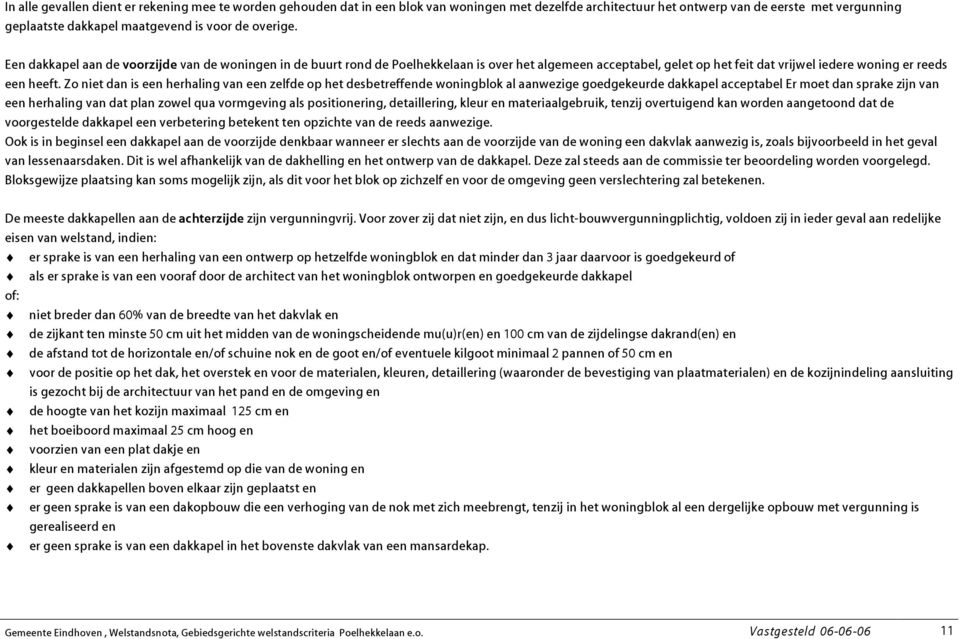 In alle gevallen dient er rekening mee te worden gehouden dat in een blok van woningen met dezelfde architectuur het ontwerp van de eerste met vergunning geplaatste dakkapel maatgevend is voor de overige.

Een dakkapel aan de voorzijde van de woningen in de buurt rond de Poelhekkelaan is over het algemeen acceptabel, gelet op het feit dat vrijwel iedere woning er reeds een heeft. Zo niet dan is een herhaling van een zelfde op het desbetreffende woningblok al aanwezige goedgekeurde dakkapel acceptabel Er moet dan sprake zijn van een herhaling van dat plan zowel qua vormgeving als positionering, detaillering, kleur en materiaalgebruik, tenzij overtuigend kan worden aangetoond dat de voorgestelde dakkapel een verbetering betekent ten opzichte van de reeds aanwezige.
Ook is in beginsel een dakkapel aan de voorzijde denkbaar wanneer er slechts aan de voorzijde van de woning een dakvlak aanwezig is, zoals bijvoorbeeld in het geval van lessenaarsdaken. Dit is wel afhankelijk van de dakhelling en het ontwerp van de dakkapel. Deze zal steeds aan de commissie ter beoordeling worden voorgelegd.
Bloksgewijze plaatsing kan soms mogelijk zijn, als dit voor het blok op zichzelf en voor de omgeving geen verslechtering zal betekenen.

De meeste dakkapellen aan de achterzijde zijn vergunningvrij. Voor zover zij dat niet zijn, en dus licht-bouwvergunningplichtig, voldoen zij in ieder geval aan redelijke eisen van welstand, indien:
♦ er sprake is van een herhaling van een ontwerp op hetzelfde woningblok en dat minder dan 3 jaar daarvoor is goedgekeurd of
♦ als er sprake is van een vooraf door de architect van het woningblok ontworpen en goedgekeurde dakkapel
of:
♦ niet breder dan 60% van de breedte van het dakvlak en
♦ de zijkant ten minste 50 cm uit het midden van de woningscheidende mu(u)r(en) en 100 cm van de zijdelingse dakrand(en) en
♦ de afstand tot de horizontale en/of schuine nok en de goot en/of eventuele kilgoot minimaal 2 pannen of 50 cm en
♦ voor de positie op het dak, het overstek en voor de materialen, kleuren, detaillering (waaronder de bevestiging van plaatmaterialen) en de kozijnindeling aansluiting is gezocht bij de architectuur van het pand en de omgeving en
♦ de hoogte van het kozijn maximaal 125 cm en
♦ het boeiboord maximaal 25 cm hoog en
♦ voorzien van een plat dakje en
♦ kleur en materialen zijn afgestemd op die van de woning en
♦ er geen dakkapellen boven elkaar zijn geplaatst en
♦ er geen sprake is van een dakopbouw die een verhoging van de nok met zich meebrengt, tenzij in het woningblok al een dergelijke opbouw met vergunning is gerealiseerd en
♦ er geen sprake is van een dakkapel in het bovenste dakvlak van een mansardekap.

Gemeente Eindhoven , Welstandsnota, Gebiedsgerichte welstandscriteria Poelhekkelaan e.o. Vastgesteld 06-06-06 11